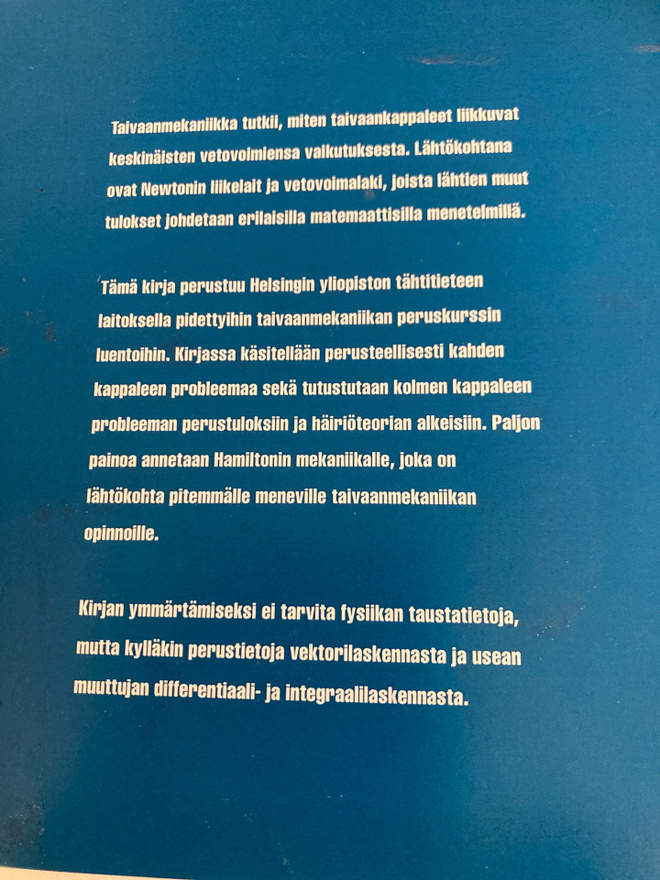 Taivaanmekaniikka tutkii, miten taivaankappaleet liikkuvat keskinäisten vetovoimiensa vaikutuksesta. Lähtökohtana ovat Newtonin liikelait ja vetovoimalaki, joista lähtien muut tulokset johdetaan erilaisilla matemaattisilla menetelmillä.

Tämä kirja perustuu Helsingin yliopiston tähtitieteen laitoksella pidettyihin taivaanmekaniikan peruskurssin luentoihin. Kirjassa käsitellään perusteellisesti kahden kappaleen probleemaa sekä tutustutaan kolmen kappaleen probleeman perustuloksiin ja häiriöteorian alkeisiin. Paljon painoa annetaan Hamiltonin mekaniikalle, joka on lähtökohta pitemmälle meneville taivaanmekaniikan opinnoille.

Kirjan ymmärtämiseksi ei tarvita fysiikan taustatietoja, mutta kylläkin perustietoja vektorilaskennasta ja usean muuttujan differentiaali- ja integraalilaskennasta.